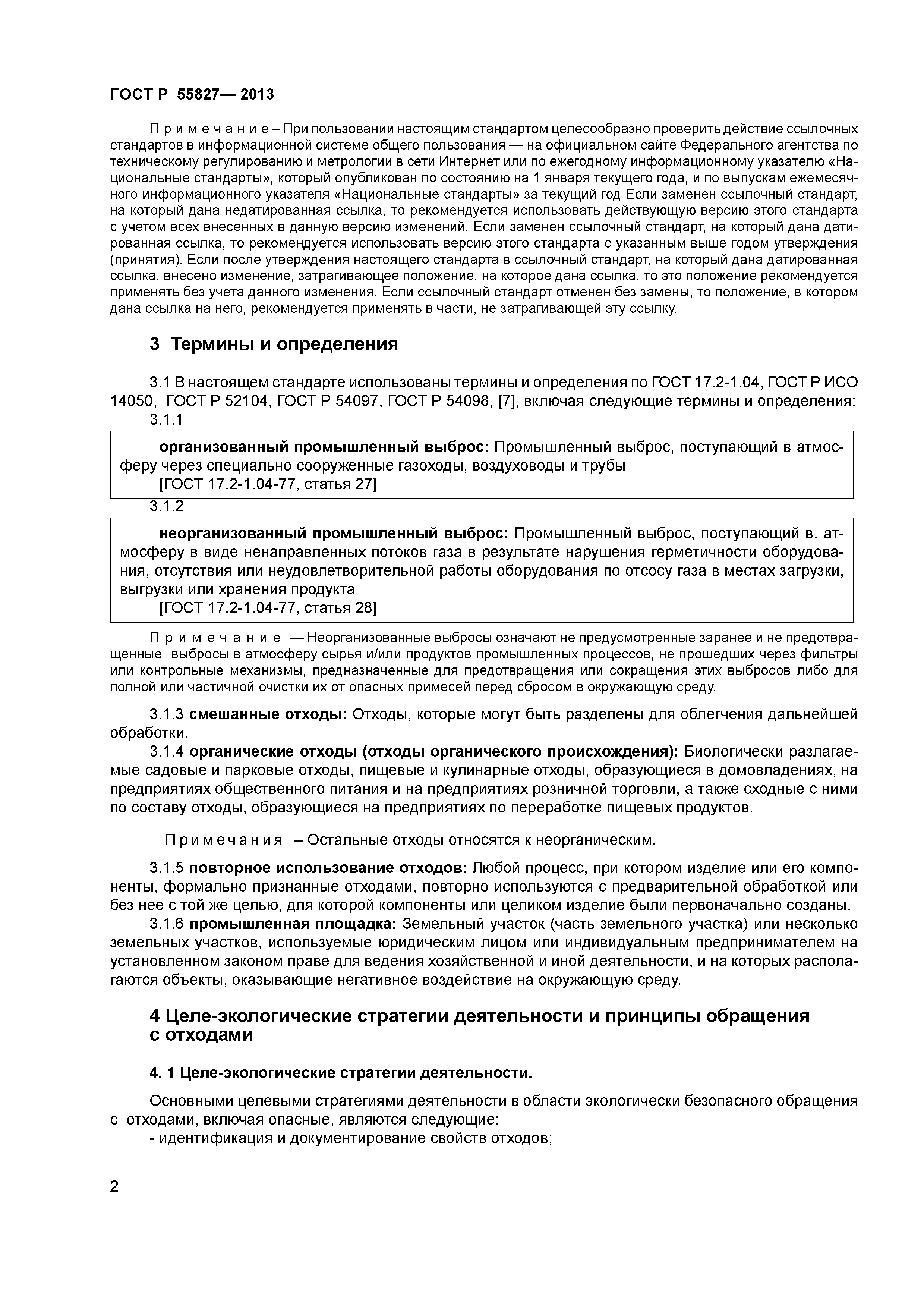 ГОСТ Р 55827— 2013

П р и м е ч а н и е – При пользовании настоящим стандартом целесообразно проверить действие ссылочных стандартов в информационной системе общего пользования — на официальном сайте Федерального агентства по техническому регулированию и метрологии в сети Интернет или по ежегодному информационному указателю «Национальные стандарты», который опубликован по состоянию на 1 января текущего года, и по выпускам ежемесячного информационного указателя «Национальные стандарты» за текущий год Если заменен ссылочный стандарт, на который дана недатированная ссылка, то рекомендуется использовать действующую версию этого стандарта с учетом всех внесенных в данную версию изменений. Если заменен ссылочный стандарт, на который дана датированная ссылка, то рекомендуется использовать версию этого стандарта с указанным выше годом утверждения (принятия). Если после утверждения настоящего стандарта в ссылочный стандарт, на который дана датированная ссылка, внесено изменение, затрагивающее положение, на которое дана ссылка, то это положение рекомендуется применять без учета данного изменения. Если ссылочный стандарт отменен без замены, то положение, в котором дана ссылка на него, рекомендуется применять в части, не затрагивающей эту ссылку.

3 Термины и определения

3.1 В настоящем стандарте использованы термины и определения по ГОСТ 17.2-1.04, ГОСТ Р ИСО 14050, ГОСТ Р 52104, ГОСТ Р 54097, ГОСТ Р 54098, [7], включая следующие термины и определения:
3.1.1

организованный промышленный выброс: Промышленный выброс, поступающий в атмосферу через специально сооруженные газоходы, воздуховоды и трубы
[ГОСТ 17.2-1.04-77, статья 27]

3.1.2

неорганизованный промышленный выброс: Промышленный выброс, поступающий в. атмосферу в виде ненаправленных потоков газа в результате нарушения герметичности оборудования, отсутствия или неудовлетворительной работы оборудования по отсосу газа в местах загрузки, выгрузки или хранения продукта
[ГОСТ 17.2-1.04-77, статья 28]

П р и м е ч а н и е — Неорганизованные выбросы означают не предусмотренные заранее и не предотвращенные выбросы в атмосферу сырья и/или продуктов промышленных процессов, не прошедших через фильтры или контрольные механизмы, предназначенные для предотвращения или сокращения этих выбросов либо для полной или частичной очистки их от опасных примесей перед сбросом в окружающую среду.

3.1.3 смешанные отходы: Отходы, которые могут быть разделены для облегчения дальнейшей обработки.
3.1.4 органические отходы (отходы органического происхождения): Биологически разлагаемые садовые и парковые отходы, пищевые и кулинарные отходы, образующиеся в домовладениях, на предприятиях общественного питания и на предприятиях розничной торговли, а также сходные с ними по составу отходы, образующиеся на предприятиях по переработке пищевых продуктов.

П р и м е ч а н и я – Остальные отходы относятся к неорганическим.

3.1.5 повторное использование отходов: Любой процесс, при котором изделие или его компоненты, формально признанные отходами, повторно используются с предварительной обработкой или без нее с той же целью, для которой компоненты или целиком изделие были первоначально созданы.
3.1.6 промышленная площадка: Земельный участок (часть земельного участка) или несколько земельных участков, используемые юридическим лицом или индивидуальным предпринимателем на установленном законом праве для ведения хозяйственной и иной деятельности, и на которых располагаются объекты, оказывающие негативное воздействие на окружающую среду.

4 Целе-экологические стратегии деятельности и принципы обращения с отходами

4. 1 Целе-экологические стратегии деятельности.

Основными целевыми стратегиями деятельности в области экологически безопасного обращения с отходами, включая опасные, являются следующие:
- идентификация и документирование свойств отходов;

2